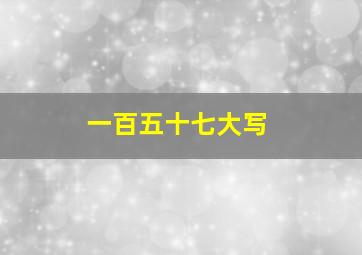 一百五十七大写